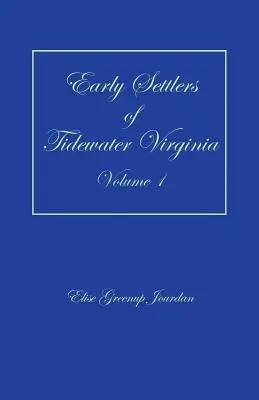 Early Settlers of Tidewater Virginia

Volume 1

Elise Greenup Jourdan